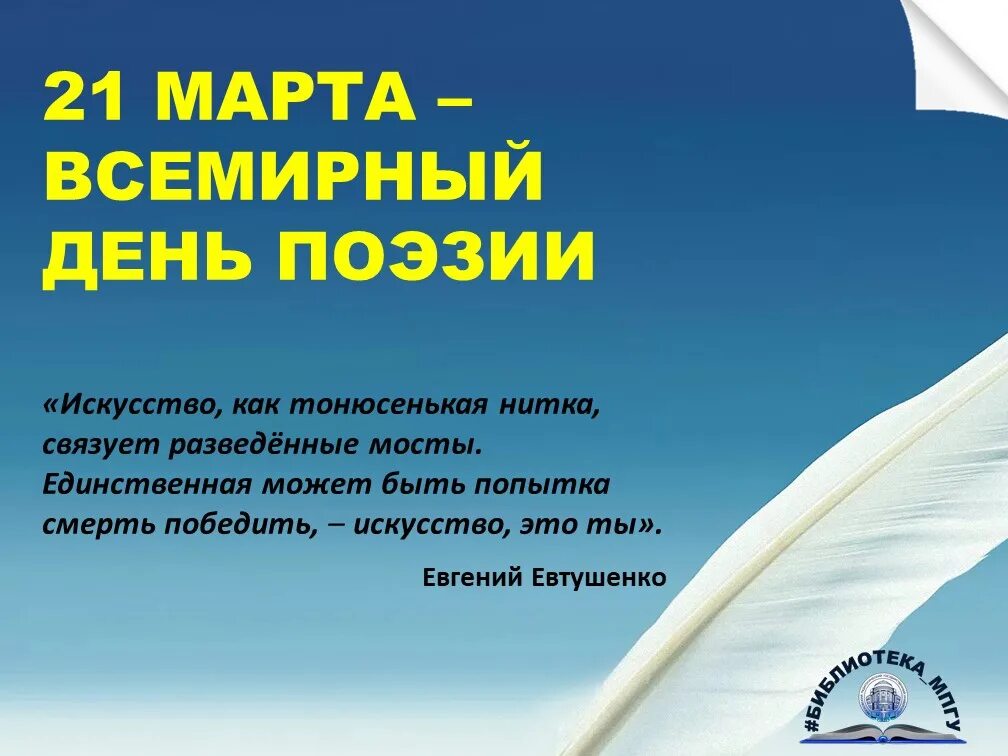 21 МАРТА – ВСЕМИРНЫЙ ДЕНЬ ПОЭЗИИ

«Искусство, как тонюсенькая нитка, связует разведённые мосты. Единственная может быть попытка смерть победить, – искусство, это ты».

Евгений Евтушенко

#БИБЛИОТЕКА_МПГУ